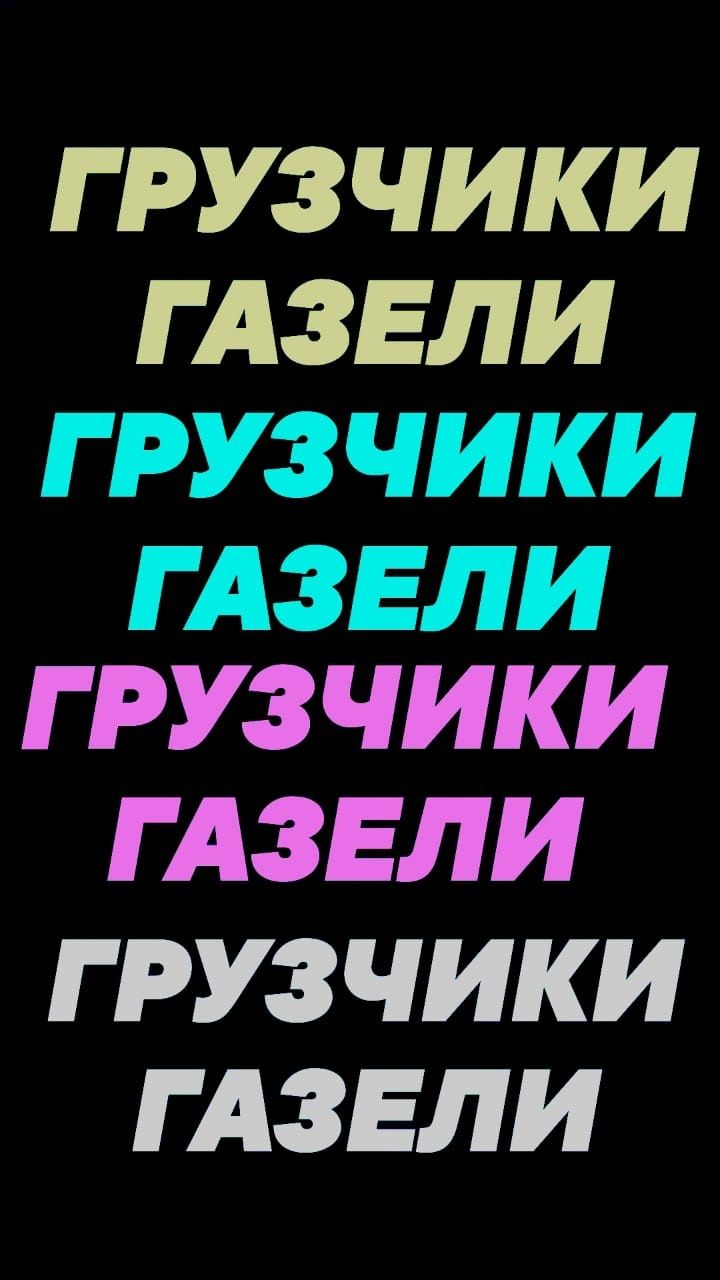 ГРУЗЧИКИ
ГАЗЕЛИ
ГРУЗЧИКИ
ГАЗЕЛИ
ГРУЗЧИКИ
ГАЗЕЛИ
ГРУЗЧИКИ
ГАЗЕЛИ